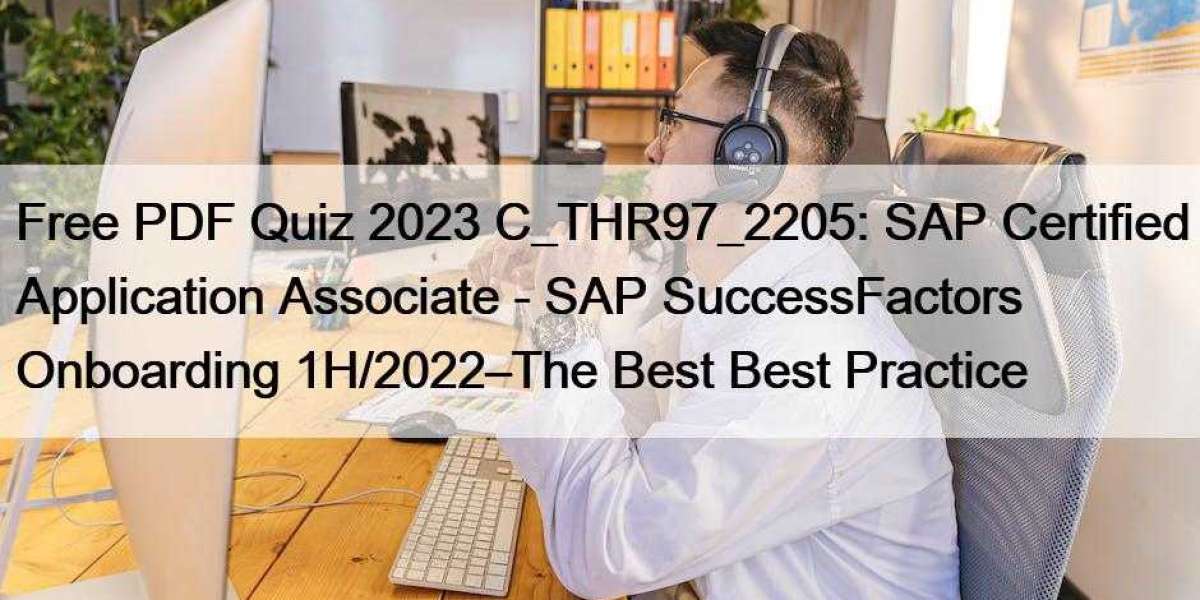 Free PDF Quiz 2023 C_THR97_2205: SAP Certified Application Associate - SAP SuccessFactors Onboarding 1H/2022–The Best Best Practice